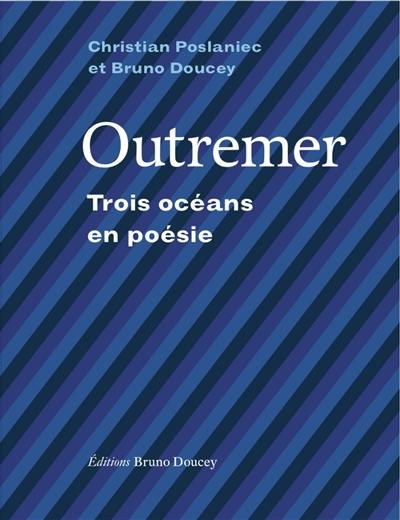 Christian Poslaniec
et Bruno Doucey

Outremer

Trois océans
en poésie

Éditions Bruno Doucey